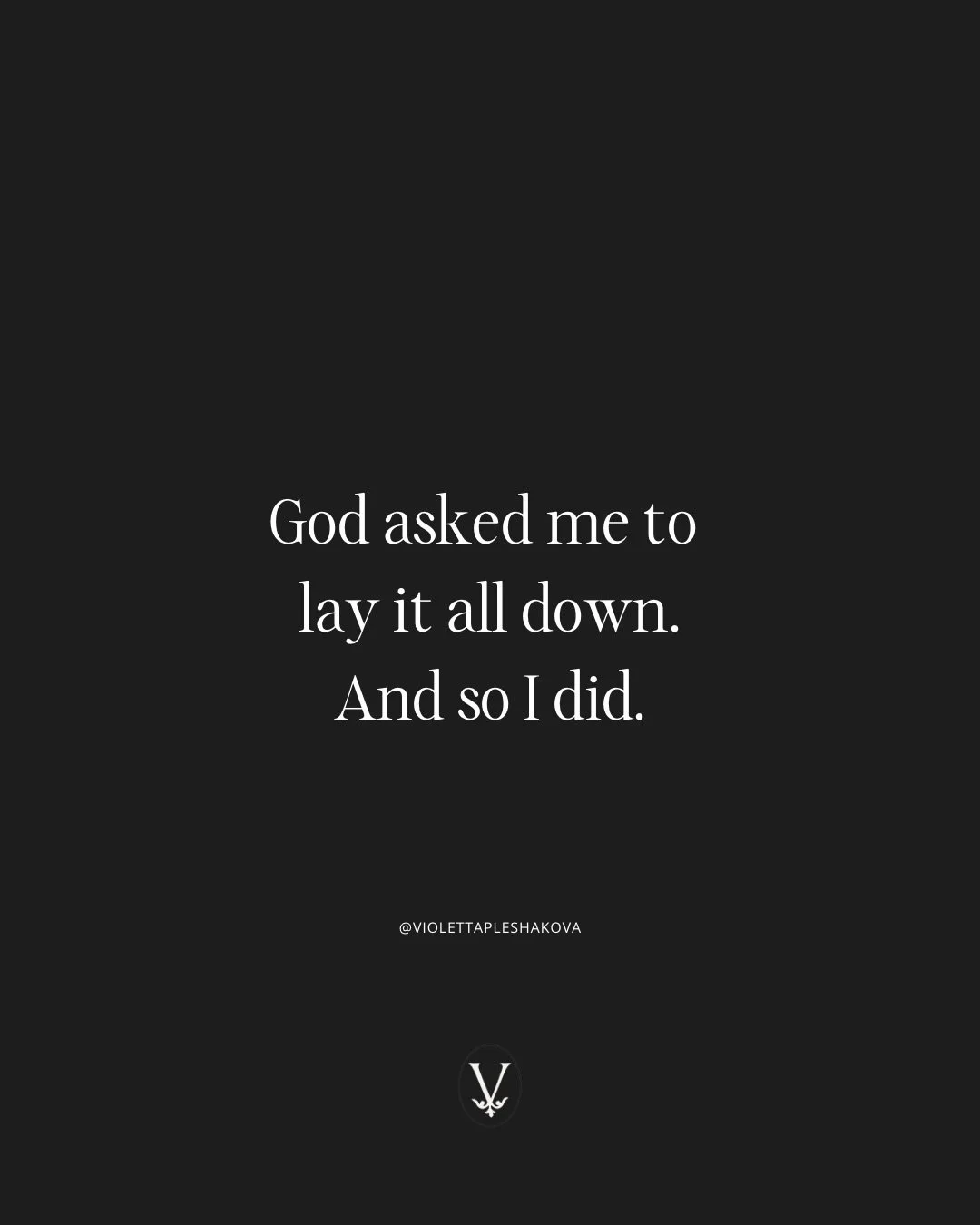 God asked me to lay it all down. And so I did.

@VIOLETTAPLESHAKOVA

V